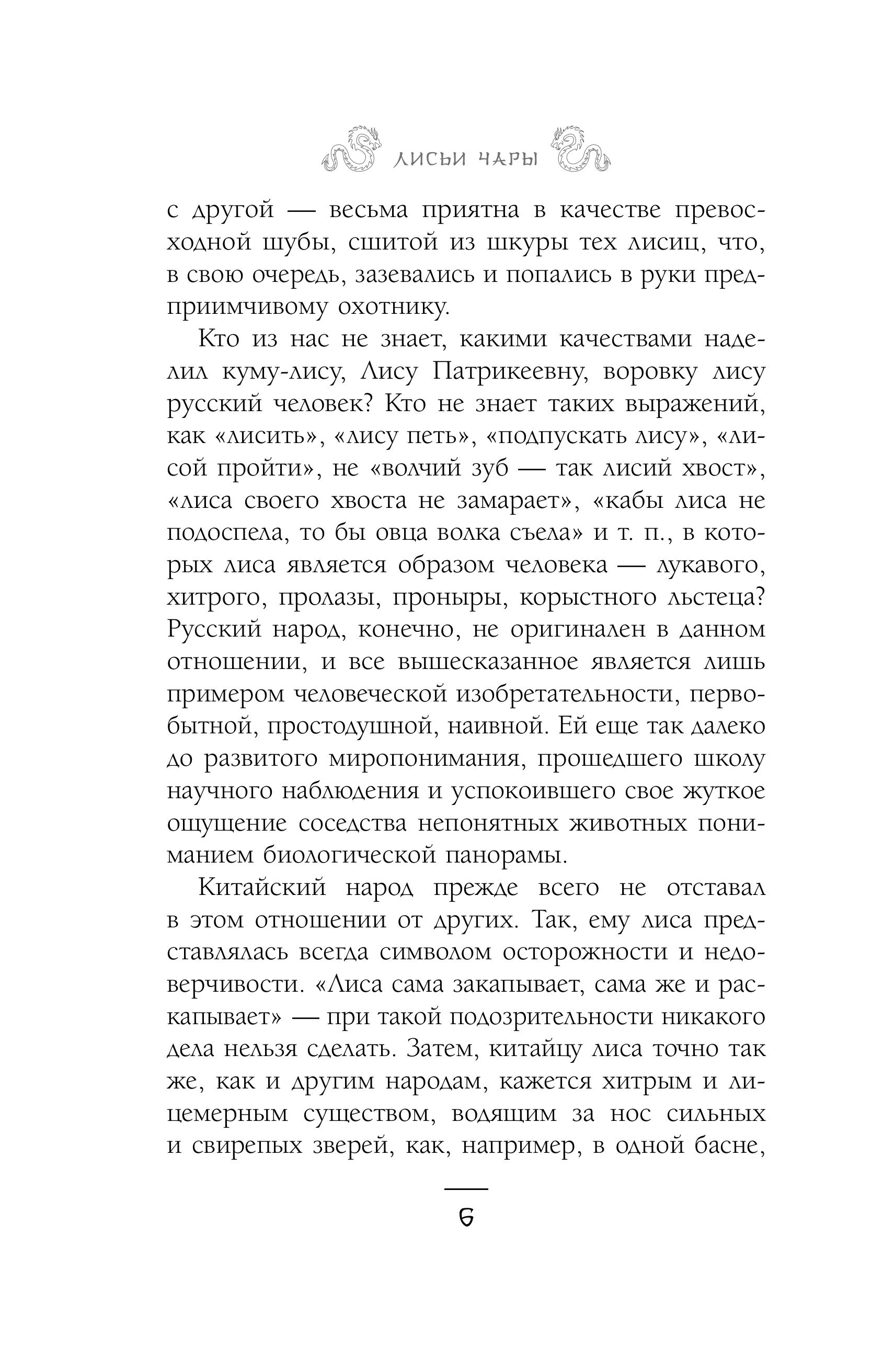 ЛИСЬИ ЧАРЫ

с другой — весьма приятна в качестве превосходной шубы, сшитой из шкуры тех лисиц, что, в свою очередь, зазевались и попались в руки предприимчивому охотнику.

Кто из нас не знает, какими качествами наделил куму-лису, Лису Патрикеевну, воровку лису русский человек? Кто не знает таких выражений, как «лисить», «лису петь», «подпускать лису», «лисой пройти», не «волчий зуб — так лисий хвост», «лиса своего хвоста не замарает», «кабы лиса не подоспела, то бы овца волка съела» и т. п., в которых лиса является образом человека — лукавого, хитрого, пролазы, проныры, корыстного льстеца? Русский народ, конечно, не оригинален в данном отношении, и все вышесказанное является лишь примером человеческой изобретательности, первобытной, простодушной, наивной. Ей еще так далеко до развитого миропонимания, прошедшего школу научного наблюдения и успокоившего свое жуткое ощущение соседства непонятных животных пониманием биологической панорамы.

Китайский народ прежде всего не отставал в этом отношении от других. Так, ему лиса представлялась всегда символом осторожности и недоверчивости. «Лиса сама закапывает, сама же и раскапывает» — при такой подозрительности никакого дела нельзя сделать. Затем, китайцу лиса точно так же, как и другим народам, кажется хитрым и лицемерным существом, водящим за нос сильных и свирепых зверей, как, например, в одной басне,

6